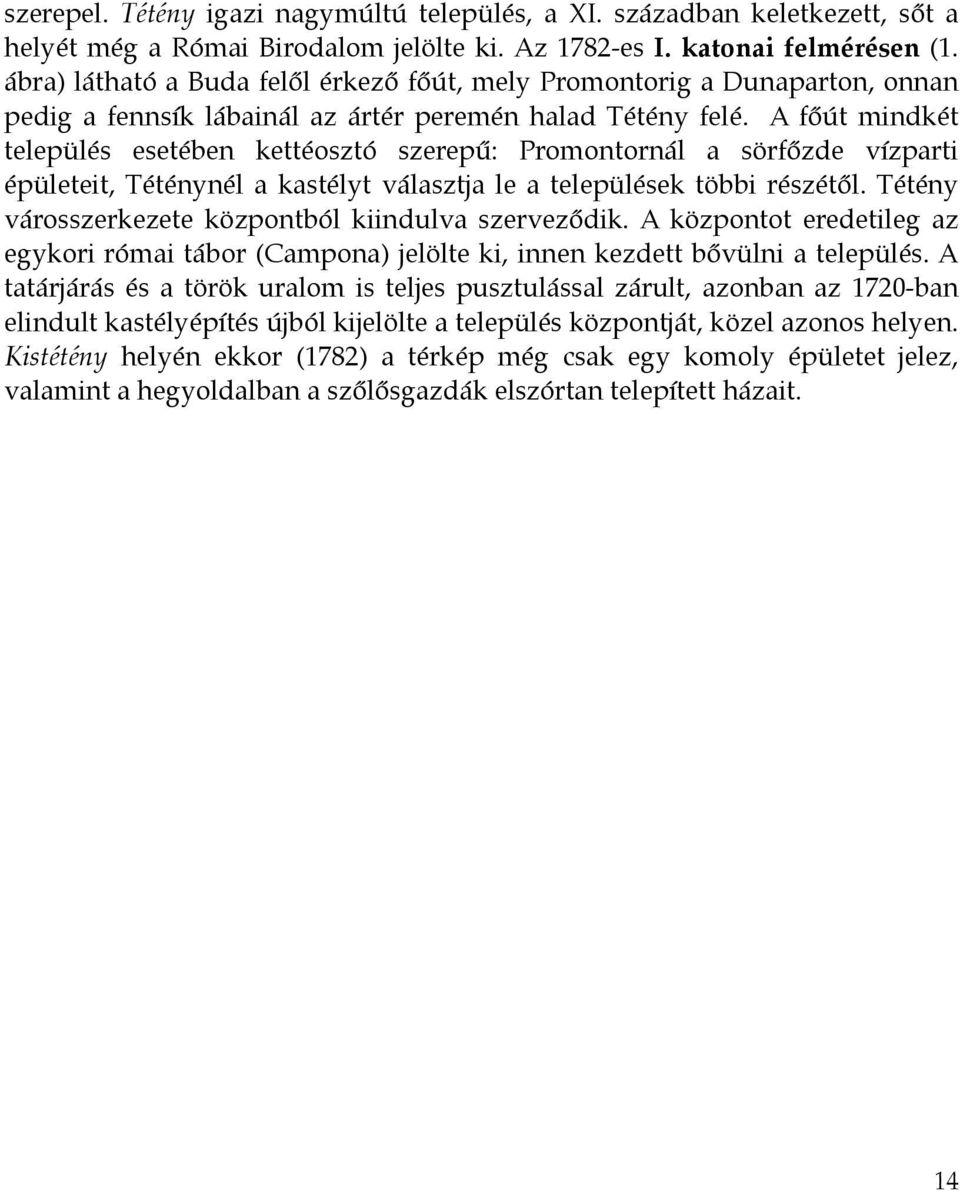 szerepel. Tétény igazi nagymúltú település, a XI. században keletkezett, sőt a helyét még a Római Birodalom jelölte ki. Az 1782-es I. katonai felmérésen (1. ábra) látható a Buda felől érkező főút, mely Promontorig a Dunaparton, onnan pedig a fennsík lábainál az ártér peremén halad Tétény felé. A főút mindkét település esetében kettéosztó szerepű: Promontornál a sörfőzde vízparti épületeit, Téténynél a kastélyt választja le a települések többi részétől. Tétény városszerkezete központból kiindulva szerveződik. A központot eredetileg az egykori római tábor (Campona) jelölte ki, innen kezdett bővülni a település. A tatárjárás és a török uralom is teljes pusztulással zárult, azonban az 1720-ban elindult kastélyépítés újból kijelölte a település központját, közel azonos helyen. Kistétény helyén ekkor (1782) a térkép még csak egy komoly épületet jelez, valamint a hegyoldalban a szőlősgazdák elszórtan telepített házait.

14